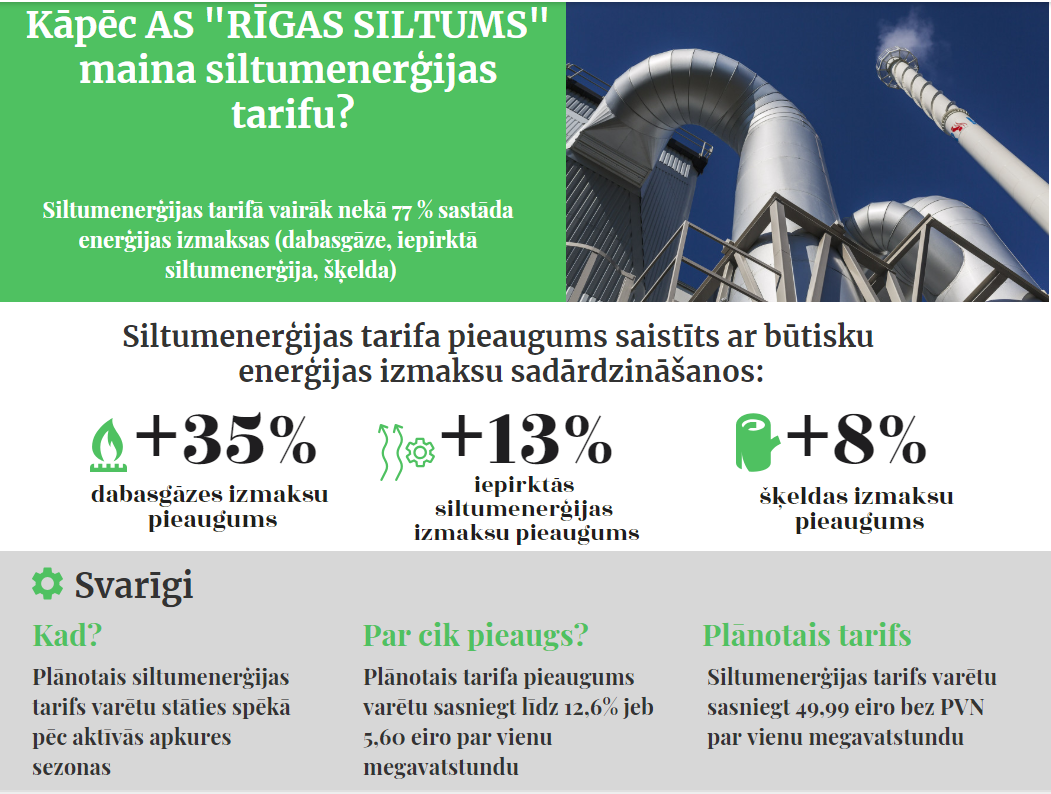 Kāpēc AS "RĪGAS SILTUMS" maina siltumenerģijas tarifu?

Siltumenerģijas tarifā vairāk nekā 77 % sastāda enerģijas izmaksas (dabasgāze, iepirktā siltumenerģija, šķelda)

Siltumenerģijas tarifa pieaugums saistīts ar būtisku enerģijas izmaksu sadārdzināšanos:

+35%
dabasgāzes izmaksu pieaugums

+13%
iepirktās siltumenerģijas izmaksu pieaugums

+8%
šķeldas izmaksu pieaugums

Svarīgi

Kad?
Plānotais siltumenerģijas tarifs varētu stāties spēkā pēc aktīvās apkures sezonas

Par cik pieaugs?
Plānotais tarifa pieaugums varētu sasniegt līdz 12,6% jeb 5,60 eiro par vienu megavatstundu

Plānotais tarifs
Siltumenerģijas tarifs varētu sasniegt 49,99 eiro bez PVN par vienu megavatstundu